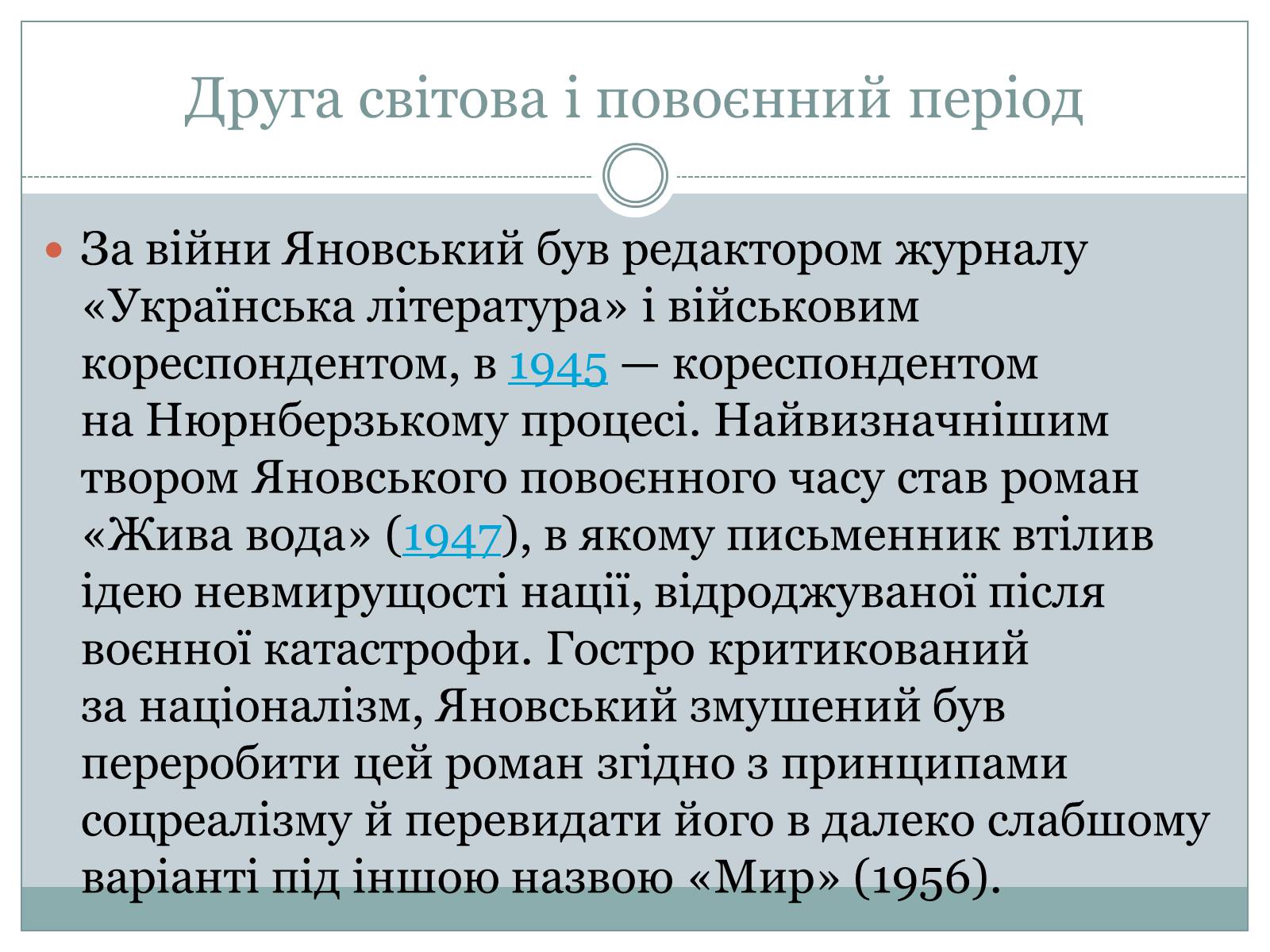 Друга світова і повоєнний період

За війни Яновський був редактором журналу «Українська література» і військовим кореспондентом, в 1945 — кореспондентом на Нюрнберзькому процесі. Найвизначнішим твором Яновського повоєнного часу став роман «Жива вода» (1947), в якому письменник втілив ідею невмирущості нації, відроджуваної після воєнної катастрофи. Гостро критикований за націоналізм, Яновський змушений був переробити цей роман згідно з принципами соцреалізму й перевидати його в далеко слабшому варіанті під іншою назвою «Мир» (1956).